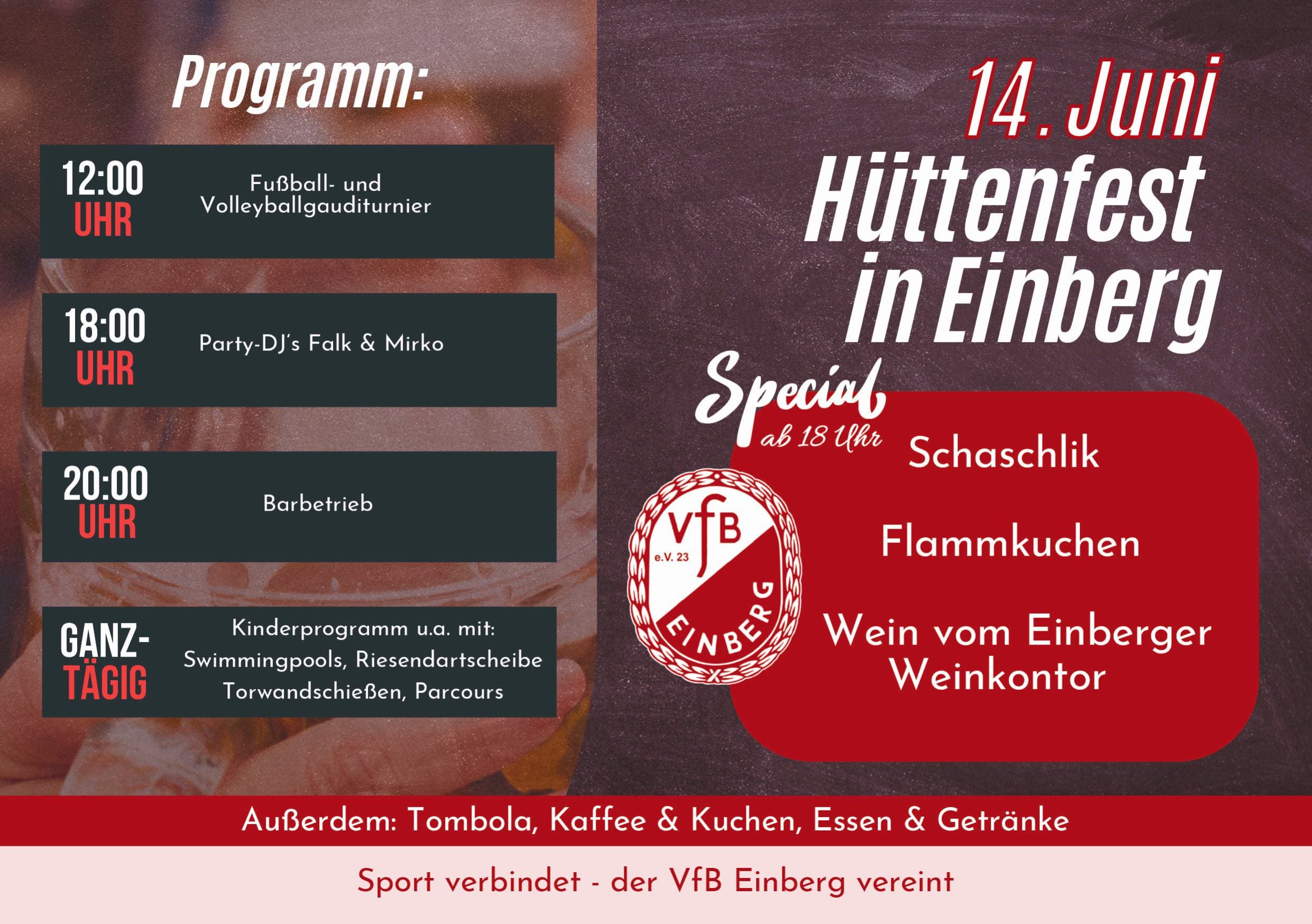 Programm:

12:00 UHR
Fußball- und Volleyballgauditurnier

18:00 UHR
Party-DJ´s Falk & Mirko

20:00 UHR
Barbetrieb

GANZ-TÄGIG
Kinderprogramm u.a. mit: Swimmingpools, Riesendartscheibe Torwandschießen, Parcours

14. Juni
Hüttenfest in Einberg

Special
ab 18 Uhr

Schaschlik

Flammkuchen

Wein vom Einberger Weinkontor

VfB
e.V. 23
EINBERG

Außerdem: Tombola, Kaffee & Kuchen, Essen & Getränke

Sport verbindet - der VfB Einberg vereint